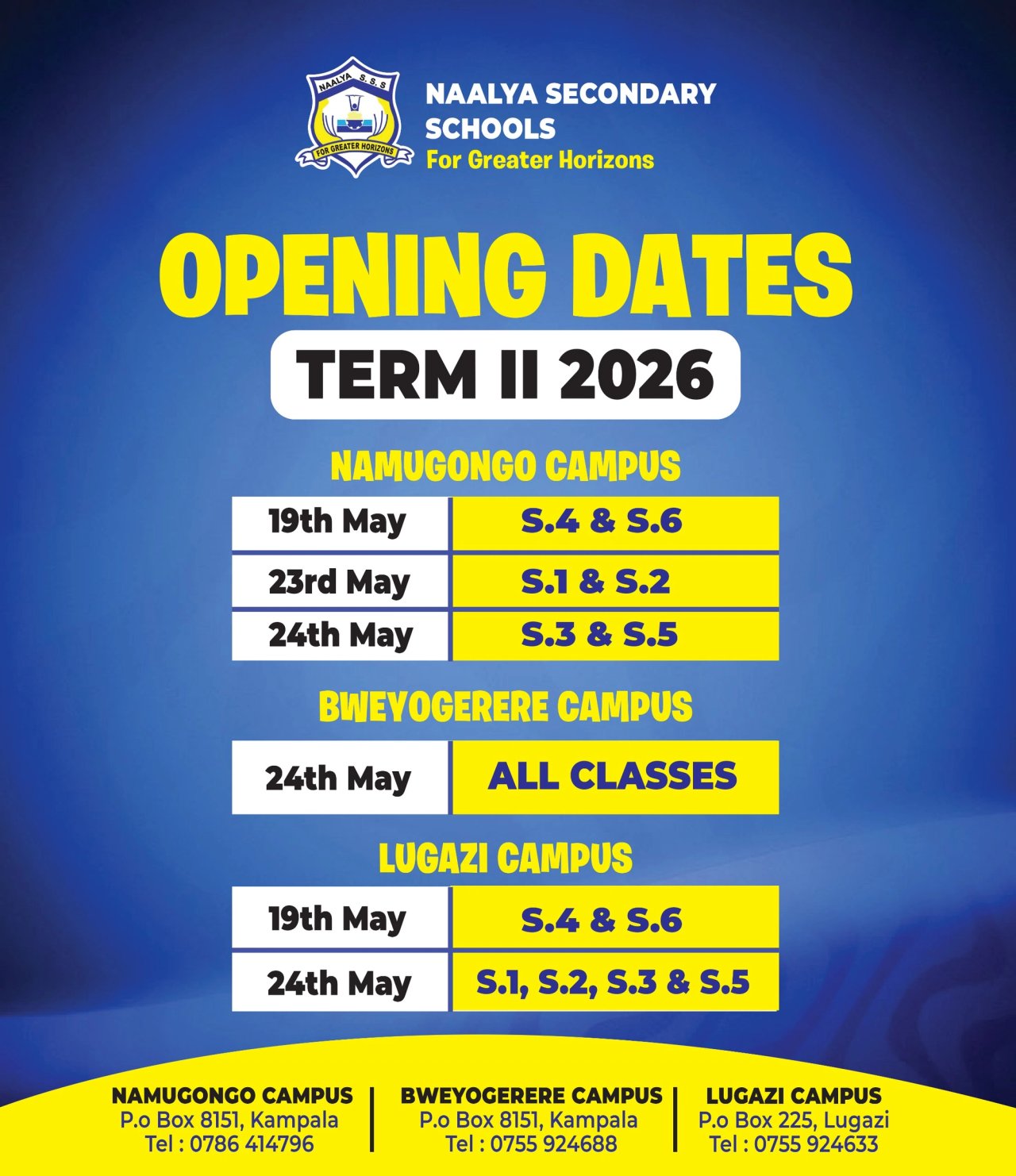 NAALYA S.S.S
FOR GREATER HORIZONS

NAALYA SECONDARY SCHOOLS
For Greater Horizons

OPENING DATES

TERM II 2026

NAMUGONGO CAMPUS

| 19th May | S.4 & S.6 |
|---|---|
| 23rd May | S.1 & S.2 |
| 24th May | S.3 & S.5 |

BWEYOGERERE CAMPUS

| 24th May | ALL CLASSES |
|---|---|

LUGAZI CAMPUS

| 19th May | S.4 & S.6 |
|---|---|
| 24th May | S.1, S.2, S.3 & S.5 |

NAMUGONGO CAMPUS
P.o Box 8151, Kampala
Tel : 0786 414796

BWEYOGERERE CAMPUS
P.o Box 8151, Kampala
Tel : 0755 924688

LUGAZI CAMPUS
P.o Box 225, Lugazi
Tel : 0755 924633